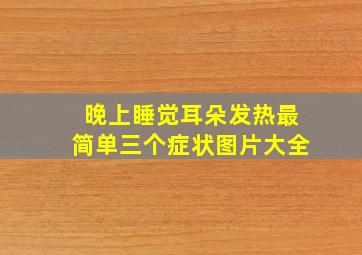 晚上睡觉耳朵发热最简单三个症状图片大全